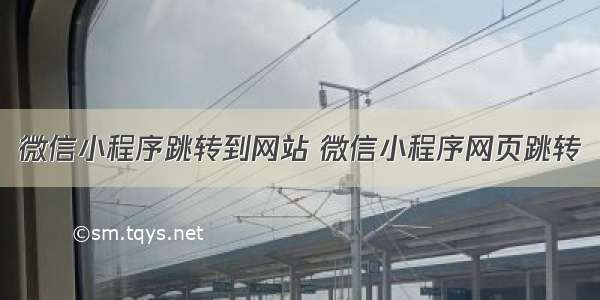 微信小程序跳转到网站 微信小程序网页跳转

©sm.tqys.net